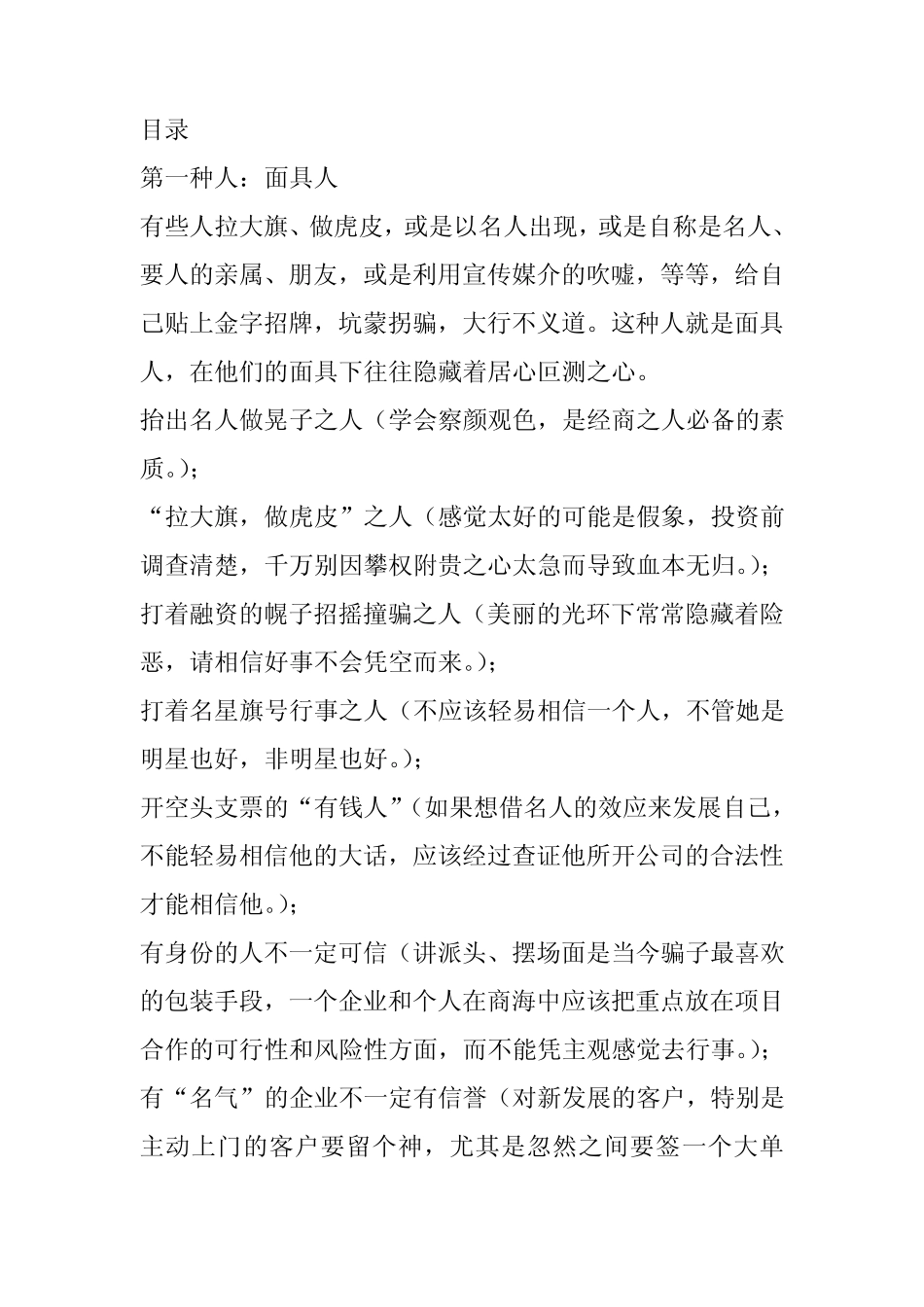 目录

第一种人：面具人

有些人拉大旗、做虎皮，或是以名人出现，或是自称是名人、要人的亲属、朋友，或是利用宣传媒介的吹嘘，等等，给自己贴上金字招牌，坑蒙拐骗，大行不义道。这种人就是面具人，在他们的面具下往往隐藏着居心叵测之心。

抬出名人做晃子之人（学会察颜观色，是经商之人必备的素质。）；

“拉大旗，做虎皮”之人（感觉太好的可能是假象，投资前调查清楚，千万别因攀权附贵之心太急而导致血本无归。）；

打着融资的幌子招摇撞骗之人（美丽的光环下常常隐藏着险恶，请相信好事不会凭空而来。）；

打着名星旗号行事之人（不应该轻易相信一个人，不管她是明星也好，非明星也好。）；

开空头支票的“有钱人”（如果想借名人的效应来发展自己，不能轻易相信他的大话，应该经过查证他所开公司的合法性才能相信他。）；

有身份的人不一定可信（讲派头、摆场面是当今骗子最喜欢的包装手段，一个企业和个人在商海中应该把重点放在项目合作的可行性和风险性方面，而不能凭主观感觉去行事。）；

有“名气”的企业不一定有信誉（对新发展的客户，特别是主动上门的客户要留个神，尤其是忽然之间要签一个大单